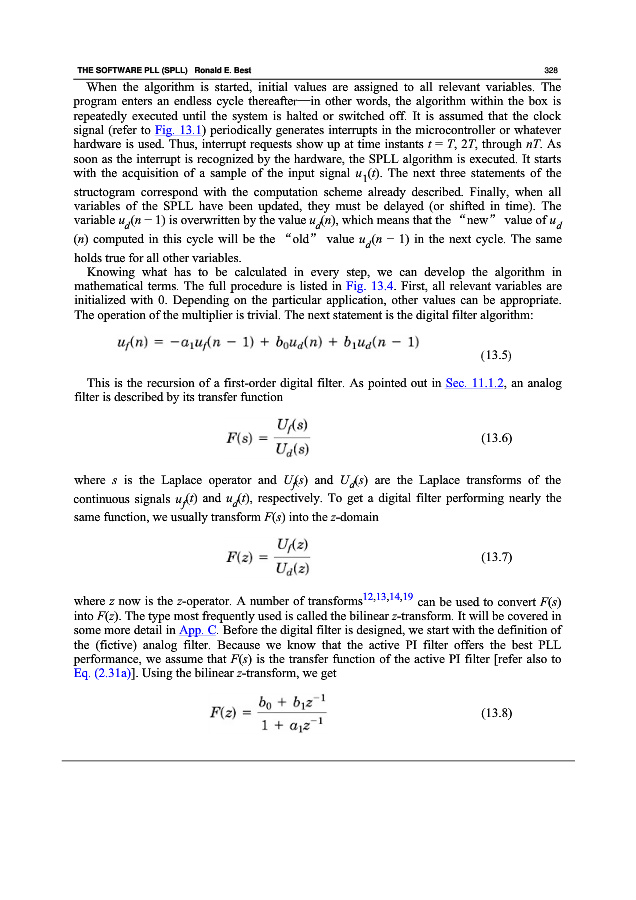 THE SOFTWARE PLL (SPLL) Ronald E. Best 328

When the algorithm is started, initial values are assigned to all relevant variables. The program enters an endless cycle thereafter—in other words, the algorithm within the box is repeatedly executed until the system is halted or switched off. It is assumed that the clock signal (refer to Fig. 13.1) periodically generates interrupts in the microcontroller or whatever hardware is used. Thus, interrupt requests show up at time instants $t = T$, $2T$, through $nT$. As soon as the interrupt is recognized by the hardware, the SPLL algorithm is executed. It starts with the acquisition of a sample of the input signal $u_1(t)$. The next three statements of the structogram correspond with the computation scheme already described. Finally, when all variables of the SPLL have been updated, they must be delayed (or shifted in time). The variable $u_d(n-1)$ is overwritten by the value $u_d(n)$, which means that the "new" value of $u_d(n)$ computed in this cycle will be the "old" value $u_d(n-1)$ in the next cycle. The same holds true for all other variables.

Knowing what has to be calculated in every step, we can develop the algorithm in mathematical terms. The full procedure is listed in Fig. 13.4. First, all relevant variables are initialized with 0. Depending on the particular application, other values can be appropriate. The operation of the multiplier is trivial. The next statement is the digital filter algorithm:

$u_f(n) = -a_1 u_f(n-1) + b_0 u_d(n) + b_1 u_d(n-1)$ (13.5)

This is the recursion of a first-order digital filter. As pointed out in Sec. 11.1.2, an analog filter is described by its transfer function

$F(s) = \frac{U_f(s)}{U_d(s)}$ (13.6)

where $s$ is the Laplace operator and $U_f(s)$ and $U_d(s)$ are the Laplace transforms of the continuous signals $u_f(t)$ and $u_d(t)$, respectively. To get a digital filter performing nearly the same function, we usually transform $F(s)$ into the $z$-domain

$F(z) = \frac{U_f(z)}{U_d(z)}$ (13.7)

where $z$ now is the $z$-operator. A number of transforms$^{12,13,14,19}$ can be used to convert $F(s)$ into $F(z)$. The type most frequently used is called the bilinear $z$-transform. It will be covered in some more detail in App. C. Before the digital filter is designed, we start with the definition of the (fictive) analog filter. Because we know that the active PI filter offers the best PLL performance, we assume that $F(s)$ is the transfer function of the active PI filter [refer also to Eq. (2.31a)]. Using the bilinear $z$-transform, we get

$F(z) = \frac{b_0 + b_1 z^{-1}}{1 + a_1 z^{-1}}$ (13.8)